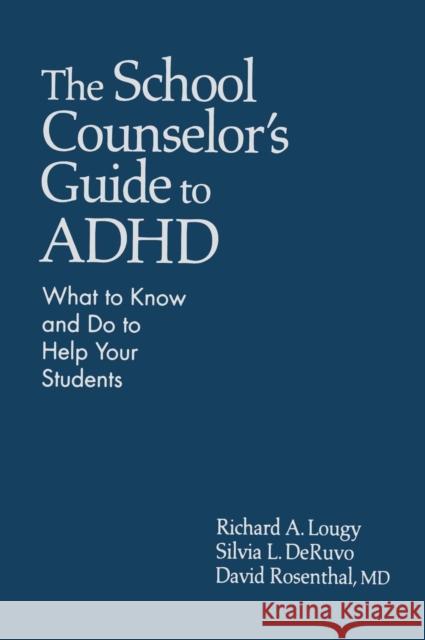 The School Counselor's Guide to ADHD

What to Know and Do to Help Your Students

Richard A. Lougy
Silvia L. DeRuvo
David Rosenthal, MD